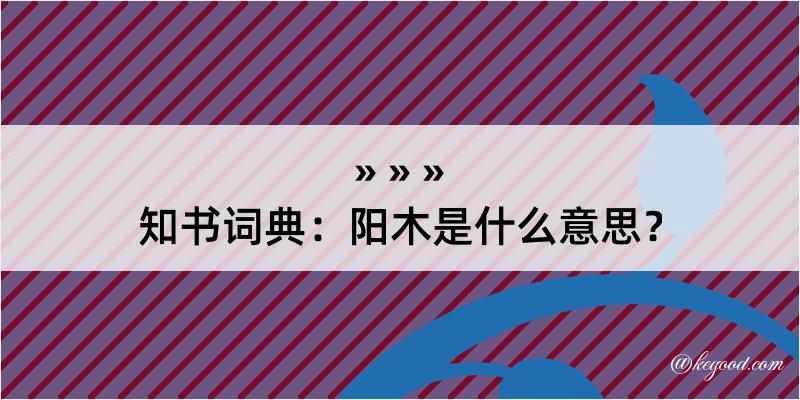 » » »
知书词典：阳木是什么意思？

@kegood.com